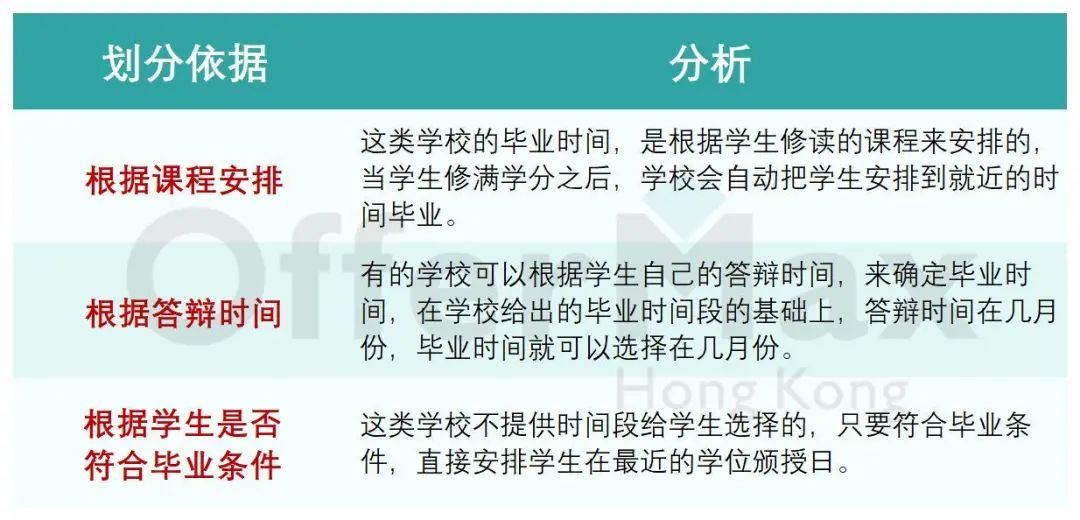 | 划分依据 | 分析 |
|---|---|
| 根据课程安排 | 这类学校的毕业时间，是根据学生修读的课程来安排的，当学生修满学分之后，学校会自动把学生安排到就近的时间毕业。 |
| 根据答辩时间 | 有的学校可以根据学生自己的答辩时间，来确定毕业时间，在学校给出的毕业时间段的基础上，答辩时间在几月份，毕业时间就可以选择在几月份。 |
| 根据学生是否符合毕业条件 | 这类学校不提供时间段给学生选择的，只要符合毕业条件，直接安排学生在最近的学位颁授日。 |

OfferMax
Hong Kong